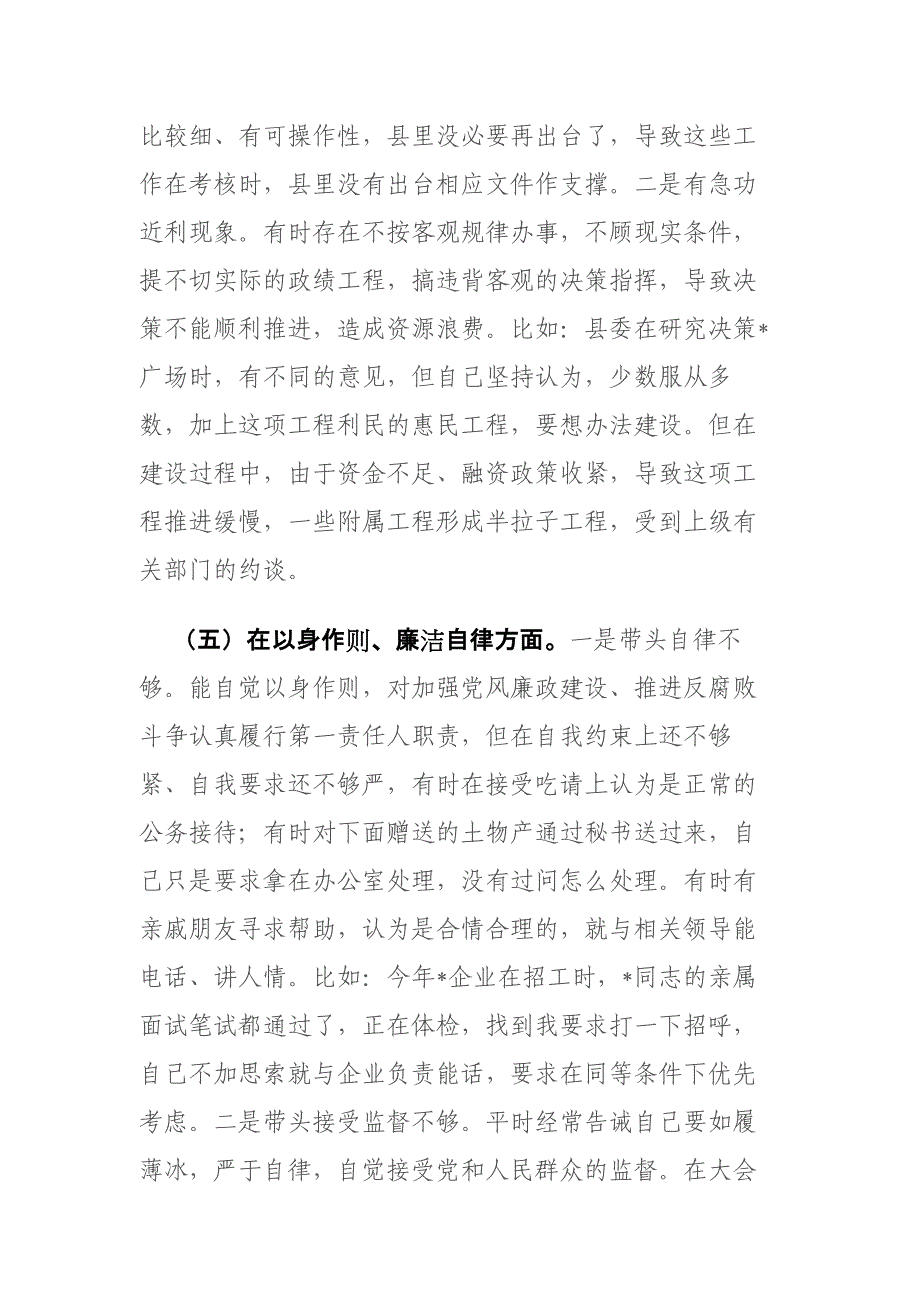 比较细、有可操作性，县里没必要再出台了，导致这些工作在考核时，县里没有出台相应文件作支撑。二是有急功近利现象。有时存在不按客观规律办事，不顾现实条件，提不切实际的政绩工程，搞违背客观的决策指挥，导致决策不能顺利推进，造成资源浪费。比如：县委在研究决策*广场时，有不同的意见，但自己坚持认为，少数服从多数，加上这项工程利民的惠民工程，要想办法建设。但在建设过程中，由于资金不足、融资政策收紧，导致这项工程推进缓慢，一些附属工程形成半拉子工程，受到上级有关部门的约谈。

（五）在以身作则、廉洁自律方面。一是带头自律不够。能自觉以身作则，对加强党风廉政建设、推进反腐败斗争认真履行第一责任人职责，但在自我约束上还不够紧、自我要求还不够严，有时在接受吃请上认为是正常的公务接待；有时对下面赠送的土物产通过秘书送过来，自己只是要求拿在办公室处理，没有过问怎么处理。有时有亲戚朋友寻求帮助，认为是合情合理的，就与相关领导能电话、讲人情。比如：今年*企业在招工时，*同志的亲属面试笔试都通过了，正在体检，找到我要求打一下招呼，自己不加思索就与企业负责能话，要求在同等条件下优先考虑。二是带头接受监督不够。平时经常告诫自己要如履薄冰，严于自律，自觉接受党和人民群众的监督。在大会